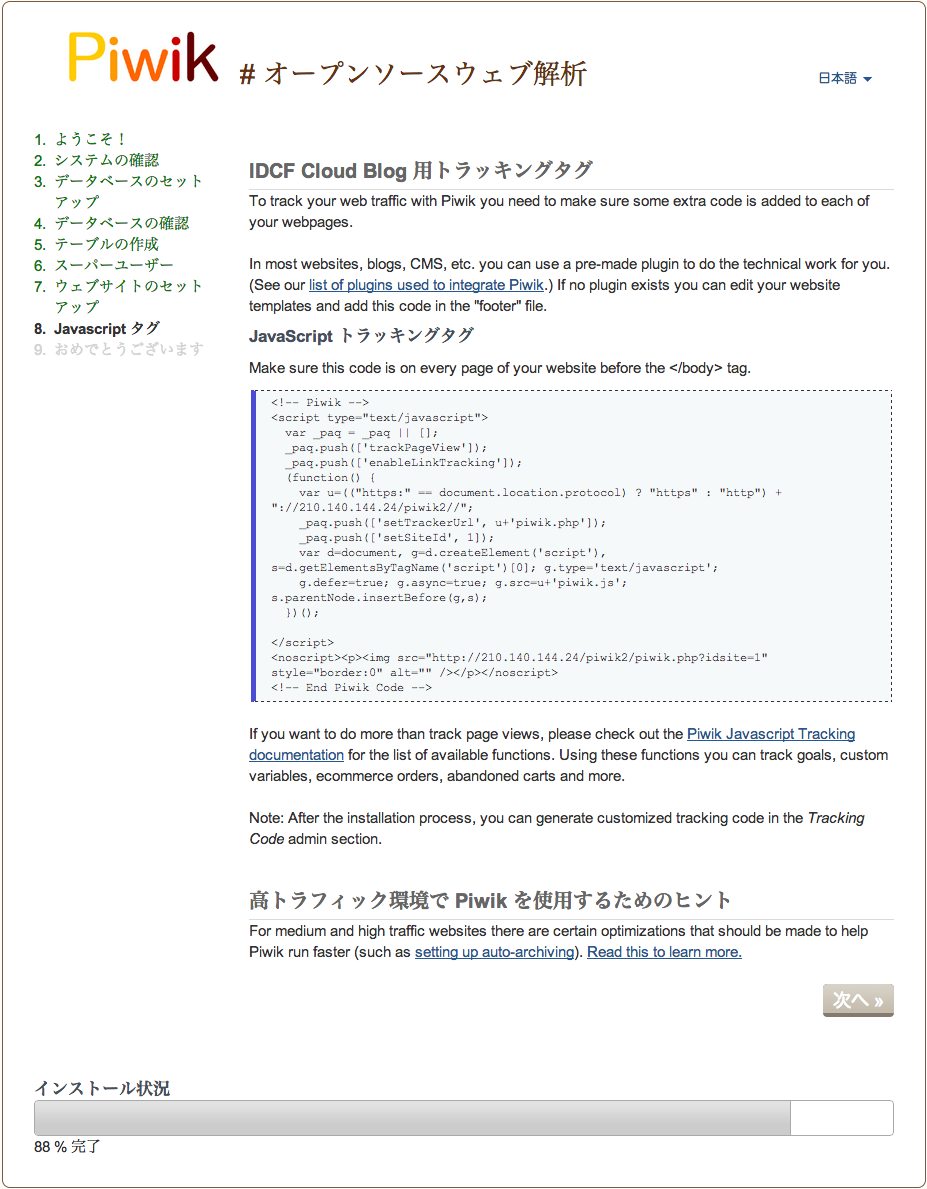 Piwik # オープンソースウェブ解析

日本語

1. ようこそ！
2. システムの確認
3. データベースのセットアップ
4. データベースの確認
5. テーブルの作成
6. スーパーユーザー
7. ウェブサイトのセットアップ
8. Javascript タグ
9. おめでとうございます

IDCF Cloud Blog 用トラッキングタグ

To track your web traffic with Piwik you need to make sure some extra code is added to each of your webpages.

In most websites, blogs, CMS, etc. you can use a pre-made plugin to do the technical work for you. (See our list of plugins used to integrate Piwik.) If no plugin exists you can edit your website templates and add this code in the "footer" file.

JavaScript トラッキングタグ

Make sure this code is on every page of your website before the </body> tag.

<!-- Piwik -->
<script type="text/javascript">
  var _paq = _paq || [];
  _paq.push(['trackPageView']);
  _paq.push(['enableLinkTracking']);
  (function() {
    var u=(("https:" == document.location.protocol) ? "https" : "http") + "://210.140.144.24/piwik2//";
    _paq.push(['setTrackerUrl', u+'piwik.php']);
    _paq.push(['setSiteId', 1]);
    var d=document, g=d.createElement('script'), s=d.getElementsByTagName('script')[0]; g.type='text/javascript';
    g.defer=true; g.async=true; g.src=u+'piwik.js'; s.parentNode.insertBefore(g,s);
  })();

</script>
<noscript><p><img src="http://210.140.144.24/piwik2/piwik.php?idsite=1" style="border:0" alt="" /></p></noscript>
<!-- End Piwik Code -->

If you want to do more than track page views, please check out the Piwik Javascript Tracking documentation for the list of available functions. Using these functions you can track goals, custom variables, ecommerce orders, abandoned carts and more.

Note: After the installation process, you can generate customized tracking code in the Tracking Code admin section.

高トラフィック環境で Piwik を使用するためのヒント

For medium and high traffic websites there are certain optimizations that should be made to help Piwik run faster (such as setting up auto-archiving). Read this to learn more.

次へ »

インストール状況

88 % 完了